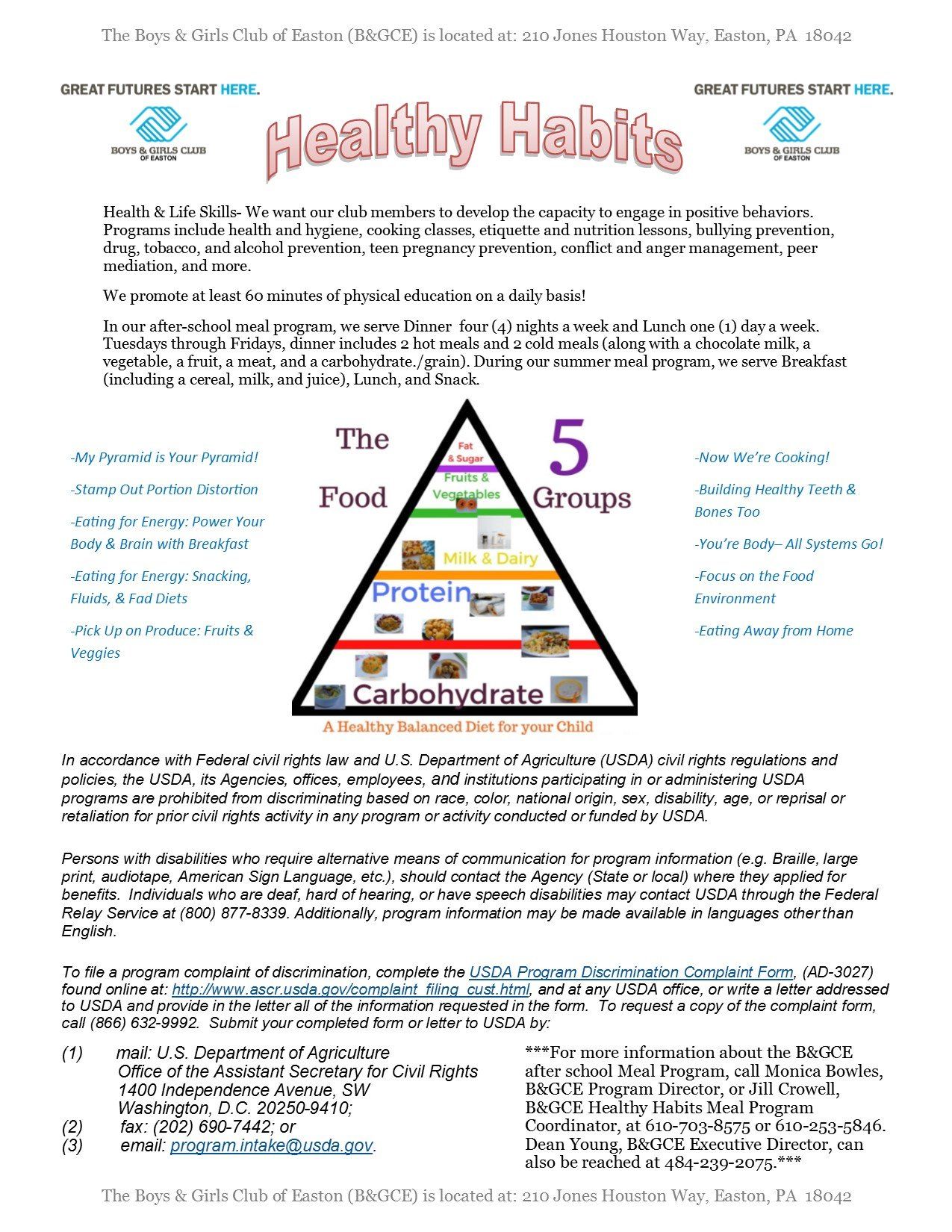 The Boys & Girls Club of Easton (B&GCE) is located at: 210 Jones Houston Way, Easton, PA 18042

GREAT FUTURES START HERE.
BOYS & GIRLS CLUB OF EASTON

Healthy Habits

GREAT FUTURES START HERE.
BOYS & GIRLS CLUB OF EASTON

Health & Life Skills- We want our club members to develop the capacity to engage in positive behaviors. Programs include health and hygiene, cooking classes, etiquette and nutrition lessons, bullying prevention, drug, tobacco, and alcohol prevention, teen pregnancy prevention, conflict and anger management, peer mediation, and more.

We promote at least 60 minutes of physical education on a daily basis!

In our after-school meal program, we serve Dinner four (4) nights a week and Lunch one (1) day a week. Tuesdays through Fridays, dinner includes 2 hot meals and 2 cold meals (along with a chocolate milk, a vegetable, a fruit, a meat, and a carbohydrate./grain). During our summer meal program, we serve Breakfast (including a cereal, milk, and juice), Lunch, and Snack.

-My Pyramid is Your Pyramid!

-Stamp Out Portion Distortion

-Eating for Energy: Power Your Body & Brain with Breakfast

-Eating for Energy: Snacking, Fluids, & Fad Diets

-Pick Up on Produce: Fruits & Veggies

The Food 5 Groups

Fat & Sugar

Fruits & Vegetables

Milk & Dairy

Protein

Carbohydrate

A Healthy Balanced Diet for your Child

-Now We're Cooking!

-Building Healthy Teeth & Bones Too

-You're Body– All Systems Go!

-Focus on the Food Environment

-Eating Away from Home

In accordance with Federal civil rights law and U.S. Department of Agriculture (USDA) civil rights regulations and policies, the USDA, its Agencies, offices, employees, and institutions participating in or administering USDA programs are prohibited from discriminating based on race, color, national origin, sex, disability, age, or reprisal or retaliation for prior civil rights activity in any program or activity conducted or funded by USDA.

Persons with disabilities who require alternative means of communication for program information (e.g. Braille, large print, audiotape, American Sign Language, etc.), should contact the Agency (State or local) where they applied for benefits. Individuals who are deaf, hard of hearing, or have speech disabilities may contact USDA through the Federal Relay Service at (800) 877-8339. Additionally, program information may be made available in languages other than English.

To file a program complaint of discrimination, complete the USDA Program Discrimination Complaint Form, (AD-3027) found online at: http://www.ascr.usda.gov/complaint_filing_cust.html, and at any USDA office, or write a letter addressed to USDA and provide in the letter all of the information requested in the form. To request a copy of the complaint form, call (866) 632-9992. Submit your completed form or letter to USDA by:

(1) mail: U.S. Department of Agriculture
Office of the Assistant Secretary for Civil Rights
1400 Independence Avenue, SW
Washington, D.C. 20250-9410;
(2) fax: (202) 690-7442; or
(3) email: program.intake@usda.gov.

***For more information about the B&GCE after school Meal Program, call Monica Bowles, B&GCE Program Director, or Jill Crowell, B&GCE Healthy Habits Meal Program Coordinator, at 610-703-8575 or 610-253-5846. Dean Young, B&GCE Executive Director, can also be reached at 484-239-2075.***

The Boys & Girls Club of Easton (B&GCE) is located at: 210 Jones Houston Way, Easton, PA 18042